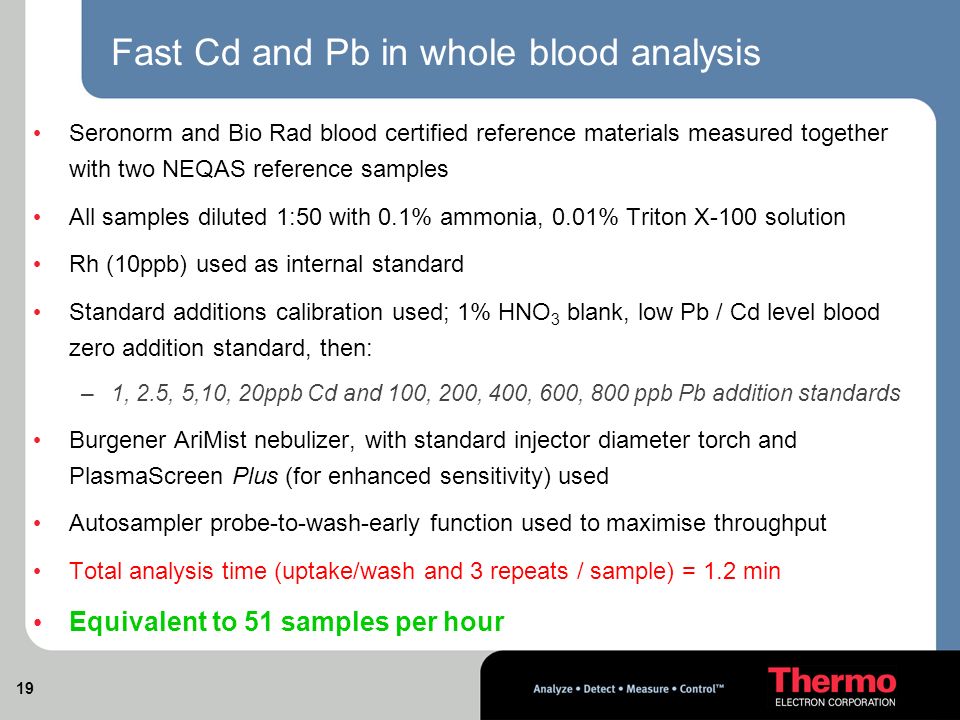 Fast Cd and Pb in whole blood analysis

• Seronorm and Bio Rad blood certified reference materials measured together with two NEQAS reference samples

• All samples diluted 1:50 with 0.1% ammonia, 0.01% Triton X-100 solution

• Rh (10ppb) used as internal standard

• Standard additions calibration used; 1% $HNO_3$ blank, low Pb / Cd level blood zero addition standard, then:

– 1, 2.5, 5,10, 20ppb Cd and 100, 200, 400, 600, 800 ppb Pb addition standards

• Burgener AriMist nebulizer, with standard injector diameter torch and PlasmaScreen Plus (for enhanced sensitivity) used

• Autosampler probe-to-wash-early function used to maximise throughput

• Total analysis time (uptake/wash and 3 repeats / sample) = 1.2 min

• Equivalent to 51 samples per hour

19

Analyze • Detect • Measure • Control™

Thermo
ELECTRON CORPORATION